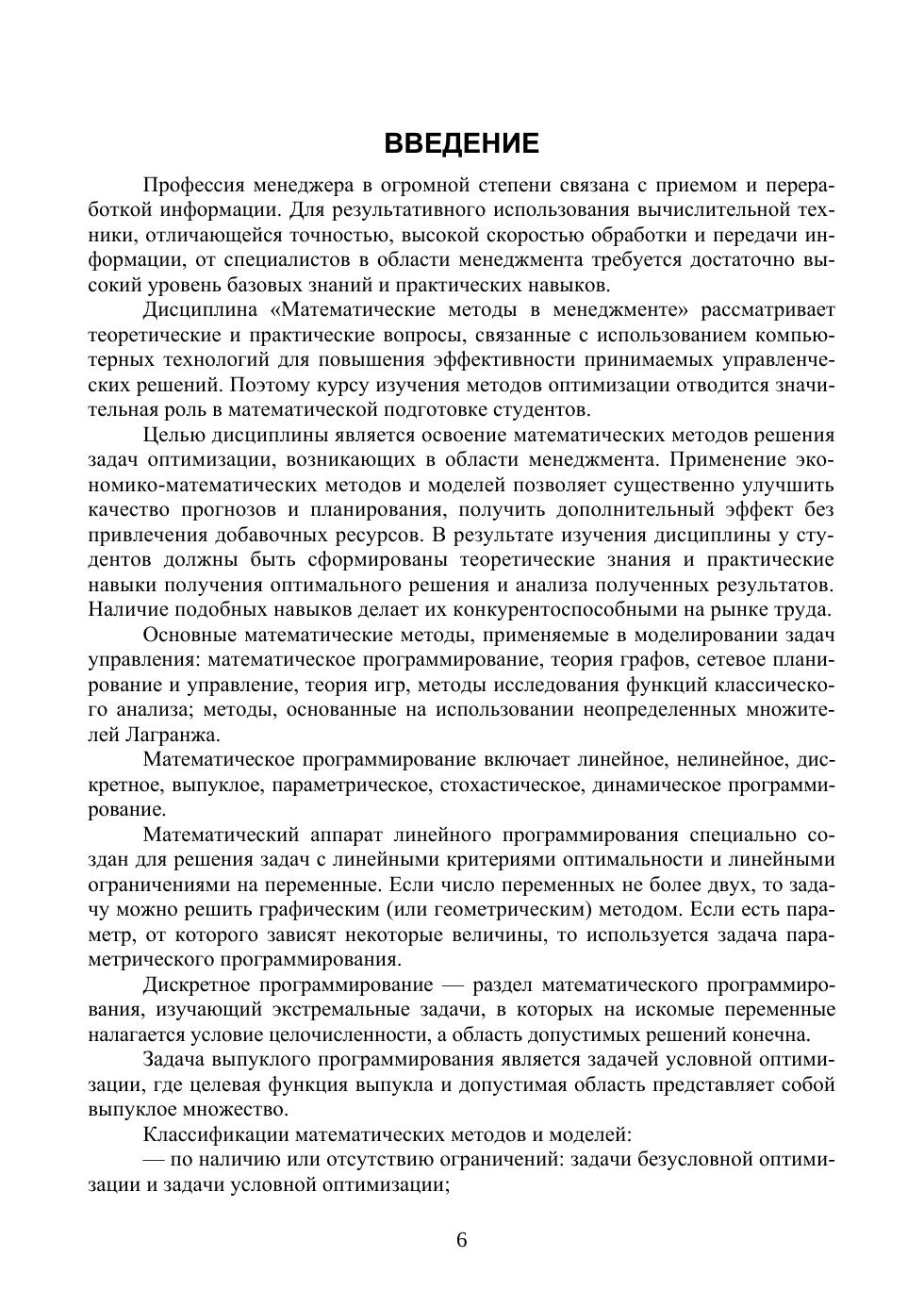 ВВЕДЕНИЕ

Профессия менеджера в огромной степени связана с приемом и переработкой информации. Для результативного использования вычислительной техники, отличающейся точностью, высокой скоростью обработки и передачи информации, от специалистов в области менеджмента требуется достаточно высокий уровень базовых знаний и практических навыков.

Дисциплина «Математические методы в менеджменте» рассматривает теоретические и практические вопросы, связанные с использованием компьютерных технологий для повышения эффективности принимаемых управленческих решений. Поэтому курсу изучения методов оптимизации отводится значительная роль в математической подготовке студентов.

Целью дисциплины является освоение математических методов решения задач оптимизации, возникающих в области менеджмента. Применение экономико-математических методов и моделей позволяет существенно улучшить качество прогнозов и планирования, получить дополнительный эффект без привлечения добавочных ресурсов. В результате изучения дисциплины у студентов должны быть сформированы теоретические знания и практические навыки получения оптимального решения и анализа полученных результатов. Наличие подобных навыков делает их конкурентоспособными на рынке труда.

Основные математические методы, применяемые в моделировании задач управления: математическое программирование, теория графов, сетевое планирование и управление, теория игр, методы исследования функций классического анализа; методы, основанные на использовании неопределенных множителей Лагранжа.

Математическое программирование включает линейное, нелинейное, дискретное, выпуклое, параметрическое, стохастическое, динамическое программирование.

Математический аппарат линейного программирования специально создан для решения задач с линейными критериями оптимальности и линейными ограничениями на переменные. Если число переменных не более двух, то задачу можно решить графическим (или геометрическим) методом. Если есть параметр, от которого зависят некоторые величины, то используется задача параметрического программирования.

Дискретное программирование — раздел математического программирования, изучающий экстремальные задачи, в которых на искомые переменные налагается условие целочисленности, а область допустимых решений конечна.

Задача выпуклого программирования является задачей условной оптимизации, где целевая функция выпукла и допустимая область представляет собой выпуклое множество.

Классификации математических методов и моделей:

— по наличию или отсутствию ограничений: задачи безусловной оптимизации и задачи условной оптимизации;

6